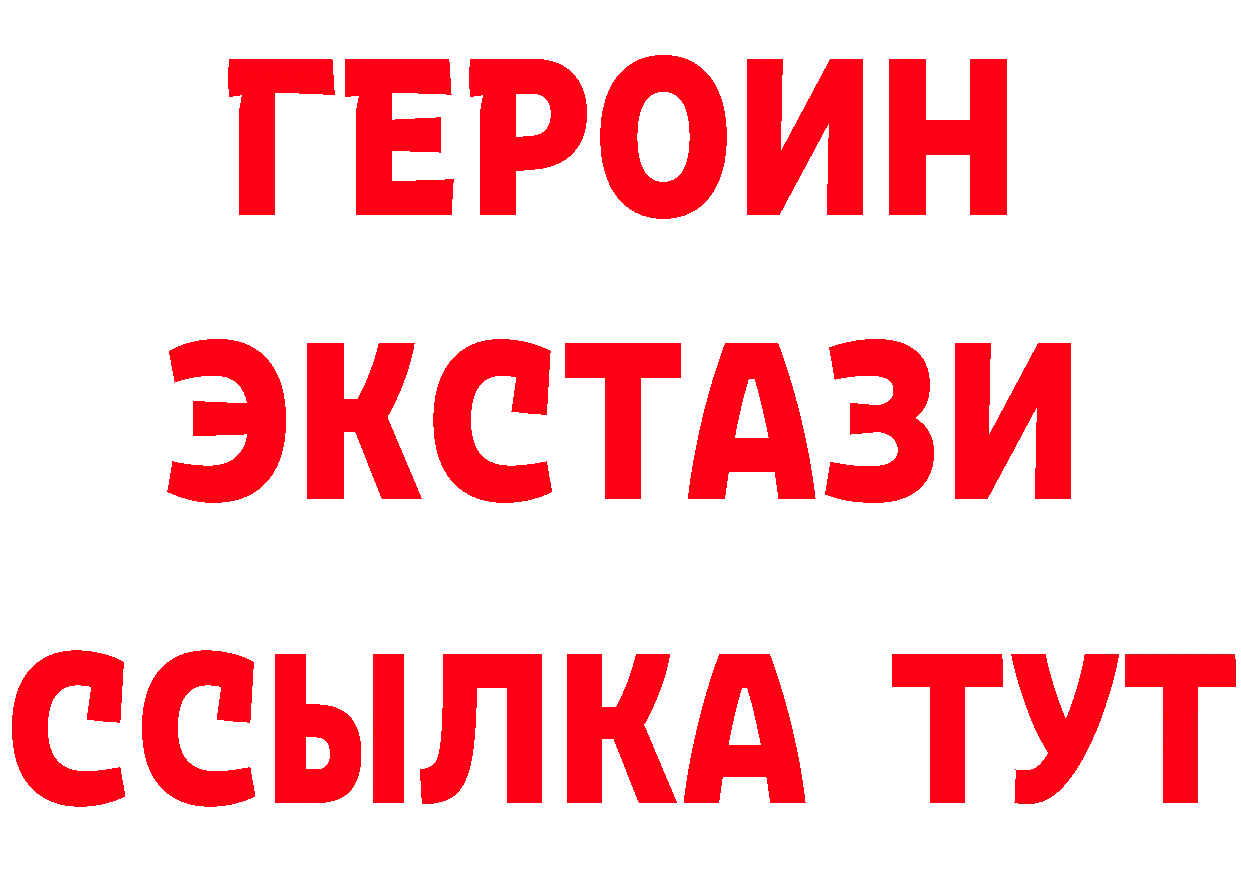 ГЕРОИН
ЭКСТАЗИ
ССЫЛКА ТУТ